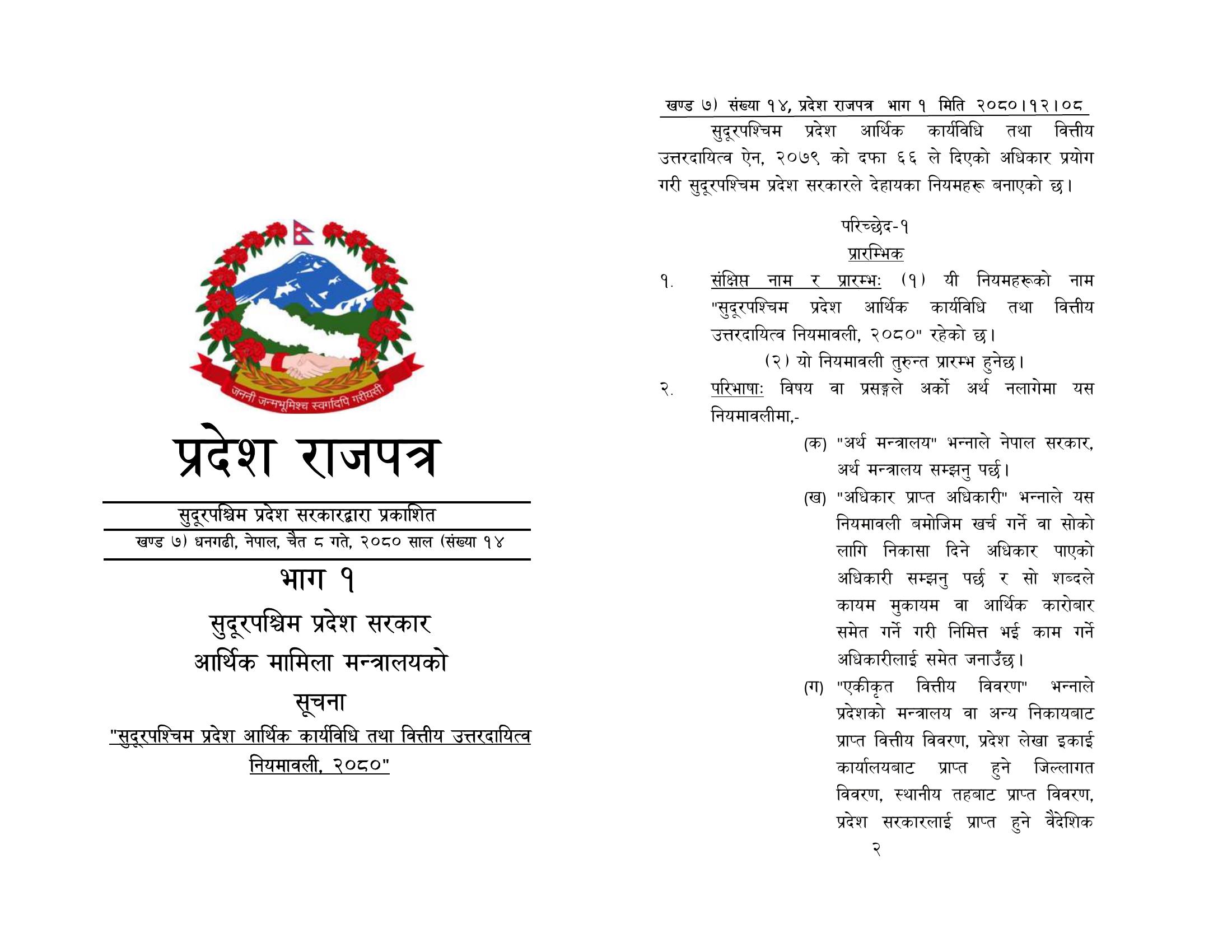 जननी जन्मभूमिश्च स्वर्गादपि गरीयसी

प्रदेश राजपत्र

सुदूरपश्चिम प्रदेश सरकारद्वारा प्रकाशित

खण्ड ७) धनगढी, नेपाल, चैत ८ गते, २०८० साल (संख्या १४

भाग १

सुदूरपश्चिम प्रदेश सरकार

आर्थिक मामिला मन्त्रालयको

सूचना

"सुदूरपश्चिम प्रदेश आर्थिक कार्यविधि तथा वित्तीय उत्तरदायित्व नियमावली, २०८०"

खण्ड ७) संख्या १४, प्रदेश राजपत्र भाग १ मिति २०८०।१२।०८

सुदूरपश्चिम प्रदेश आर्थिक कार्यविधि तथा वित्तीय उत्तरदायित्व ऐन, २०७९ को दफा ६६ ले दिएको अधिकार प्रयोग गरी सुदूरपश्चिम प्रदेश सरकारले देहायका नियमहरू बनाएको छ।

परिच्छेद-१

प्रारम्भिक

१. संक्षिप्त नाम र प्रारम्भः (१) यी नियमहरूको नाम "सुदूरपश्चिम प्रदेश आर्थिक कार्यविधि तथा वित्तीय उत्तरदायित्व नियमावली, २०८०" रहेको छ।

(२) यो नियमावली तुरुन्त प्रारम्भ हुनेछ।

२. परिभाषाः विषय वा प्रसङ्गले अर्को अर्थ नलागेमा यस नियमावलीमा,-

(क) "अर्थ मन्त्रालय" भन्नाले नेपाल सरकार, अर्थ मन्त्रालय सम्झनु पर्छ।

(ख) "अधिकार प्राप्त अधिकारी" भन्नाले यस नियमावली बमोजिम खर्च गर्ने वा सोको लागि निकासा दिने अधिकार पाएको अधिकारी सम्झनु पर्छ र सो शब्दले कायम मुकायम वा आर्थिक कारोबार समेत गर्ने गरी निमित्त भई काम गर्ने अधिकारीलाई समेत जनाउँछ।

(ग) "एकीकृत वित्तीय विवरण" भन्नाले प्रदेशको मन्त्रालय वा अन्य निकायबाट प्राप्त वित्तीय विवरण, प्रदेश लेखा इकाई कार्यालयबाट प्राप्त हुने जिल्लागत विवरण, स्थानीय तहबाट प्राप्त विवरण, प्रदेश सरकारलाई प्राप्त हुने वैदेशिक

२